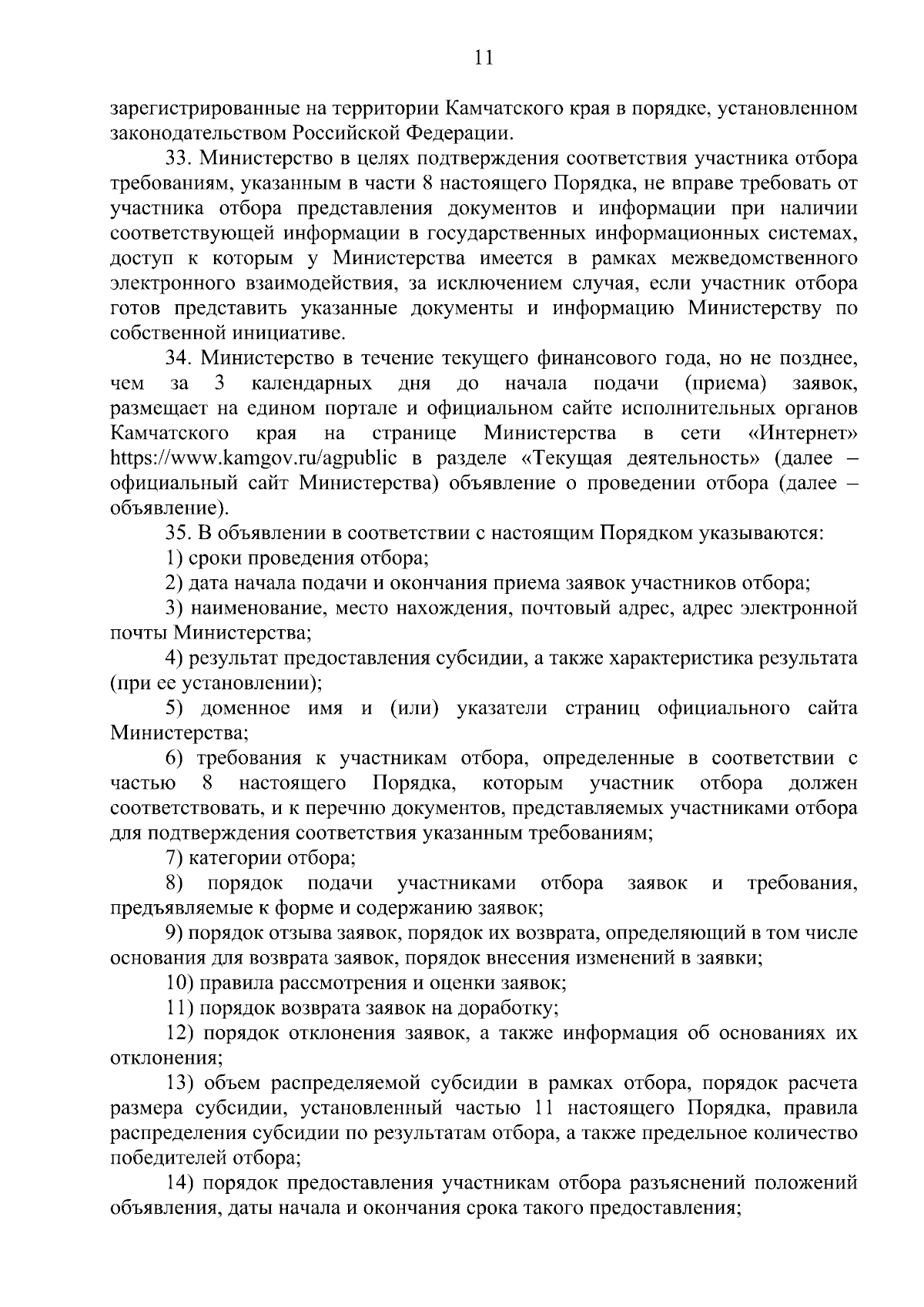 11

зарегистрированные на территории Камчатского края в порядке, установленном законодательством Российской Федерации.

33. Министерство в целях подтверждения соответствия участника отбора требованиям, указанным в части 8 настоящего Порядка, не вправе требовать от участника отбора представления документов и информации при наличии соответствующей информации в государственных информационных системах, доступ к которым у Министерства имеется в рамках межведомственного электронного взаимодействия, за исключением случая, если участник отбора готов представить указанные документы и информацию Министерству по собственной инициативе.

34. Министерство в течение текущего финансового года, но не позднее, чем за 3 календарных дня до начала подачи (приема) заявок, размещает на едином портале и официальном сайте исполнительных органов Камчатского края на странице Министерства в сети «Интернет» https://www.kamgov.ru/agpublic в разделе «Текущая деятельность» (далее – официальный сайт Министерства) объявление о проведении отбора (далее – объявление).

35. В объявлении в соответствии с настоящим Порядком указываются:

1) сроки проведения отбора;

2) дата начала подачи и окончания приема заявок участников отбора;

3) наименование, место нахождения, почтовый адрес, адрес электронной почты Министерства;

4) результат предоставления субсидии, а также характеристика результата (при ее установлении);

5) доменное имя и (или) указатели страниц официального сайта Министерства;

6) требования к участникам отбора, определенные в соответствии с частью 8 настоящего Порядка, которым участник отбора должен соответствовать, и к перечню документов, представляемых участниками отбора для подтверждения соответствия указанным требованиям;

7) категории отбора;

8) порядок подачи участниками отбора заявок и требования, предъявляемые к форме и содержанию заявок;

9) порядок отзыва заявок, порядок их возврата, определяющий в том числе основания для возврата заявок, порядок внесения изменений в заявки;

10) правила рассмотрения и оценки заявок;

11) порядок возврата заявок на доработку;

12) порядок отклонения заявок, а также информация об основаниях их отклонения;

13) объем распределяемой субсидии в рамках отбора, порядок расчета размера субсидии, установленный частью 11 настоящего Порядка, правила распределения субсидии по результатам отбора, а также предельное количество победителей отбора;

14) порядок предоставления участникам отбора разъяснений положений объявления, даты начала и окончания срока такого предоставления;